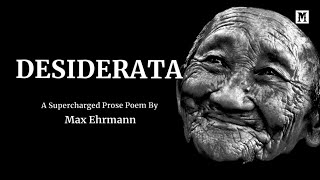 M

DESIDERATA

A Supercharged Prose Poem By
Max Ehrmann